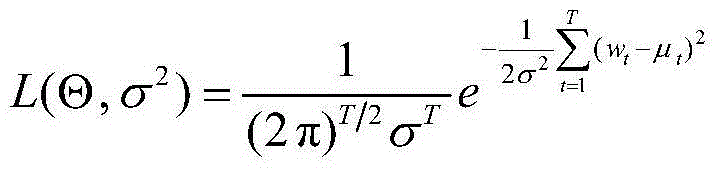 $L(\Theta, \sigma^2) = \frac{1}{(2\pi)^{T/2}\sigma^T} e^{-\frac{1}{2\sigma^2}\sum_{t=1}^{T}(w_t - \mu_t)^2}$